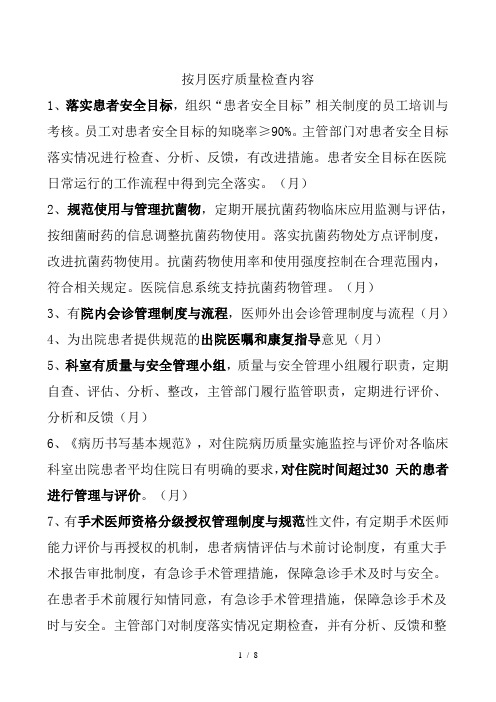 按月医疗质量检查内容

1、落实患者安全目标，组织“患者安全目标”相关制度的员工培训与考核。员工对患者安全目标的知晓率≥90%。主管部门对患者安全目标落实情况进行检查、分析、反馈，有改进措施。患者安全目标在医院日常运行的工作流程中得到完全落实。（月）

2、规范使用与管理抗菌物，定期开展抗菌药物临床应用监测与评估，按细菌耐药的信息调整抗菌药物使用。落实抗菌药物处方点评制度，改进抗菌药物使用。抗菌药物使用率和使用强度控制在合理范围内，符合相关规定。医院信息系统支持抗菌药物管理。（月）

3、有院内会诊管理制度与流程，医师外出会诊管理制度与流程（月）

4、为出院患者提供规范的出院医嘱和康复指导意见（月）

5、科室有质量与安全管理小组，质量与安全管理小组履行职责，定期自查、评估、分析、整改，主管部门履行监管职责，定期进行评价、分析和反馈（月）

6、《病历书写基本规范》，对住院病历质量实施监控与评价对各临床科室出院患者平均住院日有明确的要求，对住院时间超过30 天的患者进行管理与评价。（月）

7、有手术医师资格分级授权管理制度与规范性文件，有定期手术医师能力评价与再授权的机制，患者病情评估与术前讨论制度，有重大手术报告审批制度，有急诊手术管理措施，保障急诊手术及时与安全。在患者手术前履行知情同意，有急诊手术管理措施，保障急诊手术及时与安全。主管部门对制度落实情况定期检查，并有分析、反馈和整

1 / 8